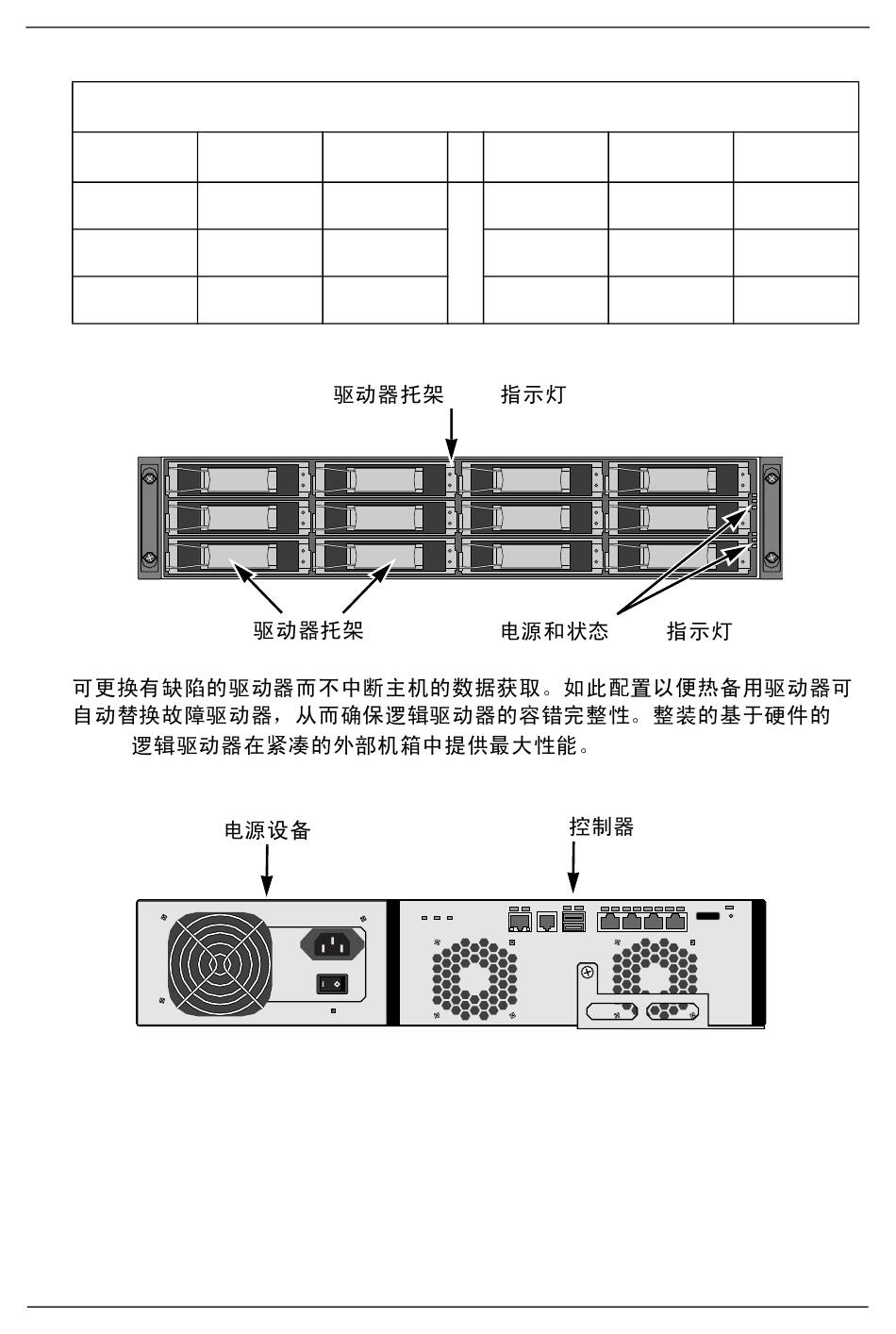 驱动器托架　　指示灯

驱动器托架　　电源和状态　　指示灯

可更换有缺陷的驱动器而不中断主机的数据获取。如此配置以便热备用驱动器可自动替换故障驱动器，从而确保逻辑驱动器的容错完整性。整装的基于硬件的逻辑驱动器在紧凑的外部机箱中提供最大性能。

电源设备　　控制器